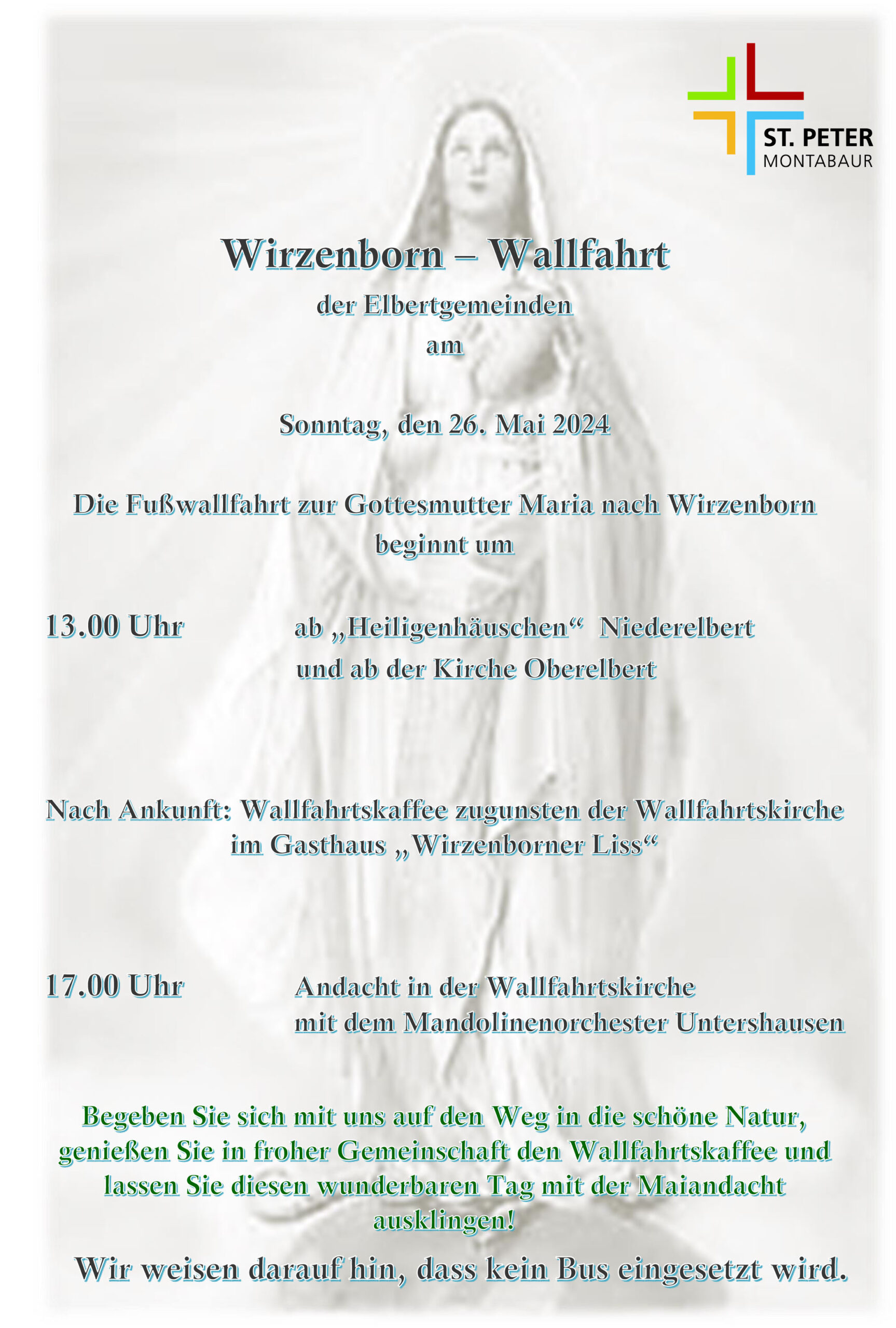 ST. PETER
MONTABAUR

Wirzenborn – Wallfahrt
der Elbertgemeinden
am

Sonntag, den 26. Mai 2024

Die Fußwallfahrt zur Gottesmutter Maria nach Wirzenborn beginnt um

13.00 Uhr ab „Heiligenhäuschen“ Niederelbert
und ab der Kirche Oberelbert

Nach Ankunft: Wallfahrtskaffee zugunsten der Wallfahrtskirche im Gasthaus „Wirzenborner Liss“

17.00 Uhr Andacht in der Wallfahrtskirche
mit dem Mandolinenorchester Untershausen

Begeben Sie sich mit uns auf den Weg in die schöne Natur, genießen Sie in froher Gemeinschaft den Wallfahrtskaffee und lassen Sie diesen wunderbaren Tag mit der Maiandacht ausklingen!

Wir weisen darauf hin, dass kein Bus eingesetzt wird.